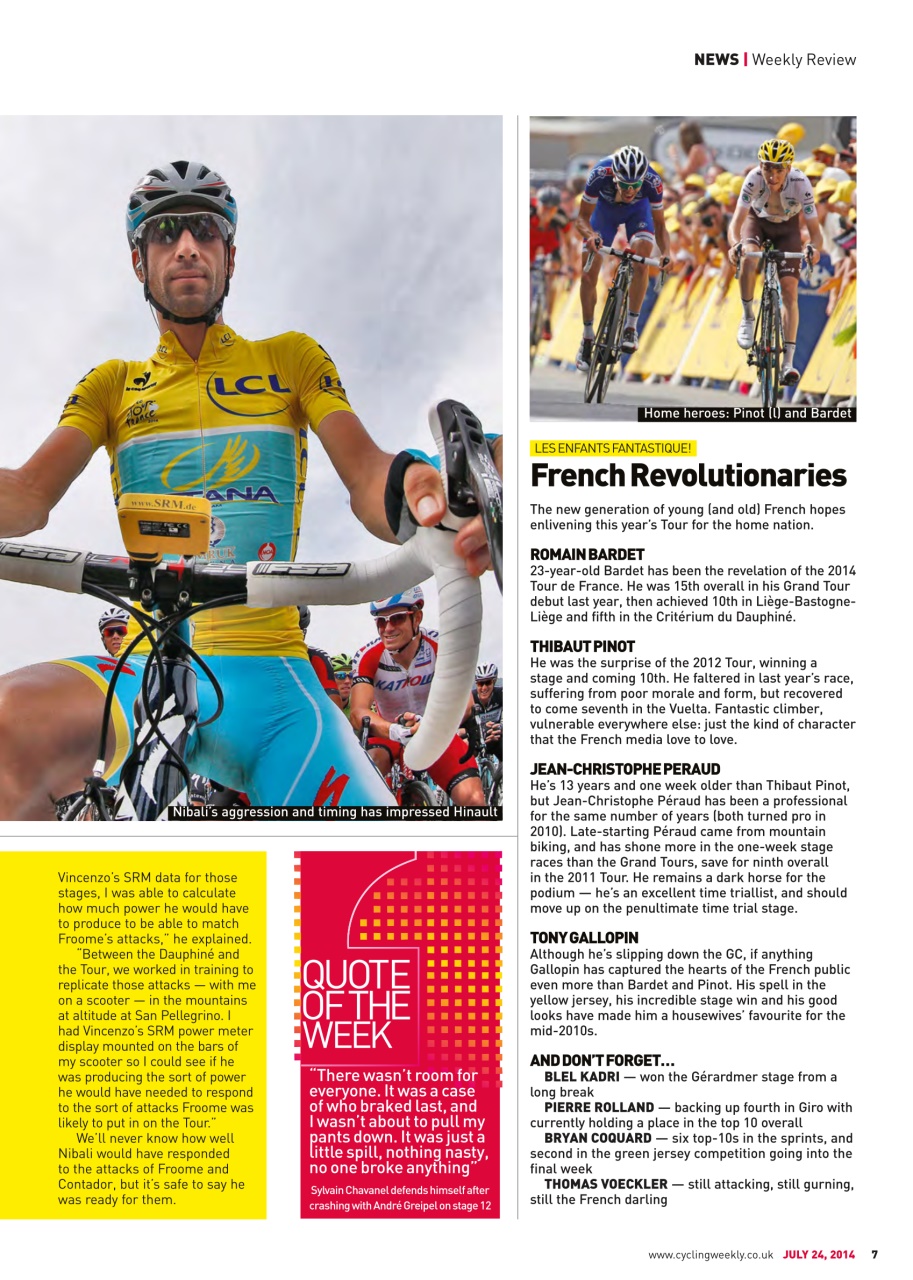 NEWS | Weekly Review

Nibali's aggression and timing has impressed Hinault

Vincenzo's SRM data for those stages, I was able to calculate how much power he would have to produce to be able to match Froome's attacks," he explained.

"Between the Dauphiné and the Tour, we worked in training to replicate those attacks — with me on a scooter — in the mountains at altitude at San Pellegrino. I had Vincenzo's SRM power meter display mounted on the bars of my scooter so I could see if he was producing the sort of power he would have needed to respond to the sort of attacks Froome was likely to put in on the Tour."

We'll never know how well Nibali would have responded to the attacks of Froome and Contador, but it's safe to say he was ready for them.

QUOTE OF THE WEEK

"There wasn't room for everyone. It was a case of who braked last, and I wasn't about to pull my pants down. It was just a little spill, nothing nasty, no one broke anything"

Sylvain Chavanel defends himself after crashing with André Greipel on stage 12

Home heroes: Pinot (l) and Bardet

LES ENFANTS FANTASTIQUE!

French Revolutionaries

The new generation of young (and old) French hopes enlivening this year's Tour for the home nation.

ROMAIN BARDET
23-year-old Bardet has been the revelation of the 2014 Tour de France. He was 15th overall in his Grand Tour debut last year, then achieved 10th in Liège-Bastogne-Liège and fifth in the Critérium du Dauphiné.

THIBAUT PINOT
He was the surprise of the 2012 Tour, winning a stage and coming 10th. He faltered in last year's race, suffering from poor morale and form, but recovered to come seventh in the Vuelta. Fantastic climber, vulnerable everywhere else: just the kind of character that the French media love to love.

JEAN-CHRISTOPHE PERAUD
He's 13 years and one week older than Thibaut Pinot, but Jean-Christophe Péraud has been a professional for the same number of years (both turned pro in 2010). Late-starting Péraud came from mountain biking, and has shone more in the one-week stage races than the Grand Tours, save for ninth overall in the 2011 Tour. He remains a dark horse for the podium — he's an excellent time triallist, and should move up on the penultimate time trial stage.

TONY GALLOPIN
Although he's slipping down the GC, if anything Gallopin has captured the hearts of the French public even more than Bardet and Pinot. His spell in the yellow jersey, his incredible stage win and his good looks have made him a housewives' favourite for the mid-2010s.

AND DON'T FORGET...
BLEL KADRI — won the Gérardmer stage from a long break
PIERRE ROLLAND — backing up fourth in Giro with currently holding a place in the top 10 overall
BRYAN COQUARD — six top-10s in the sprints, and second in the green jersey competition going into the final week
THOMAS VOECKLER — still attacking, still gurning, still the French darling

www.cyclingweekly.co.uk JULY 24, 2014 7